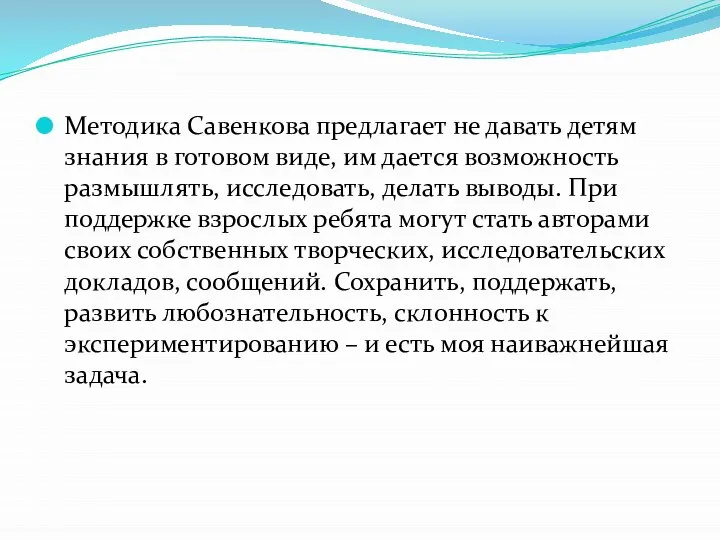 Методика Савенкова предлагает не давать детям знания в готовом виде, им дается возможность размышлять, исследовать, делать выводы. При поддержке взрослых ребята могут стать авторами своих собственных творческих, исследовательских докладов, сообщений. Сохранить, поддержать, развить любознательность, склонность к экспериментированию – и есть моя наиважнейшая задача.